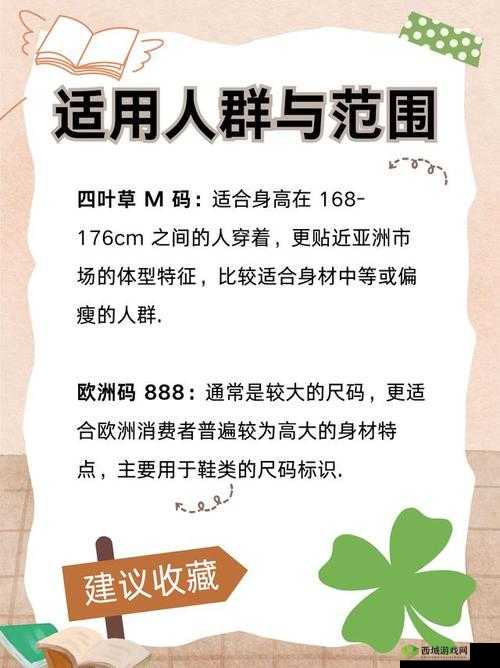 适用人群与范围

四叶草 M 码：适合身高在 168-176cm 之间的人穿着，更贴近亚洲市场的体型特征，比较适合身材中等或偏瘦的人群.

欧洲码 888：通常是较大的尺码，更适合欧洲消费者普遍较为高大的身材特点，主要用于鞋类的尺码标识.

建议收藏

西域游戏网